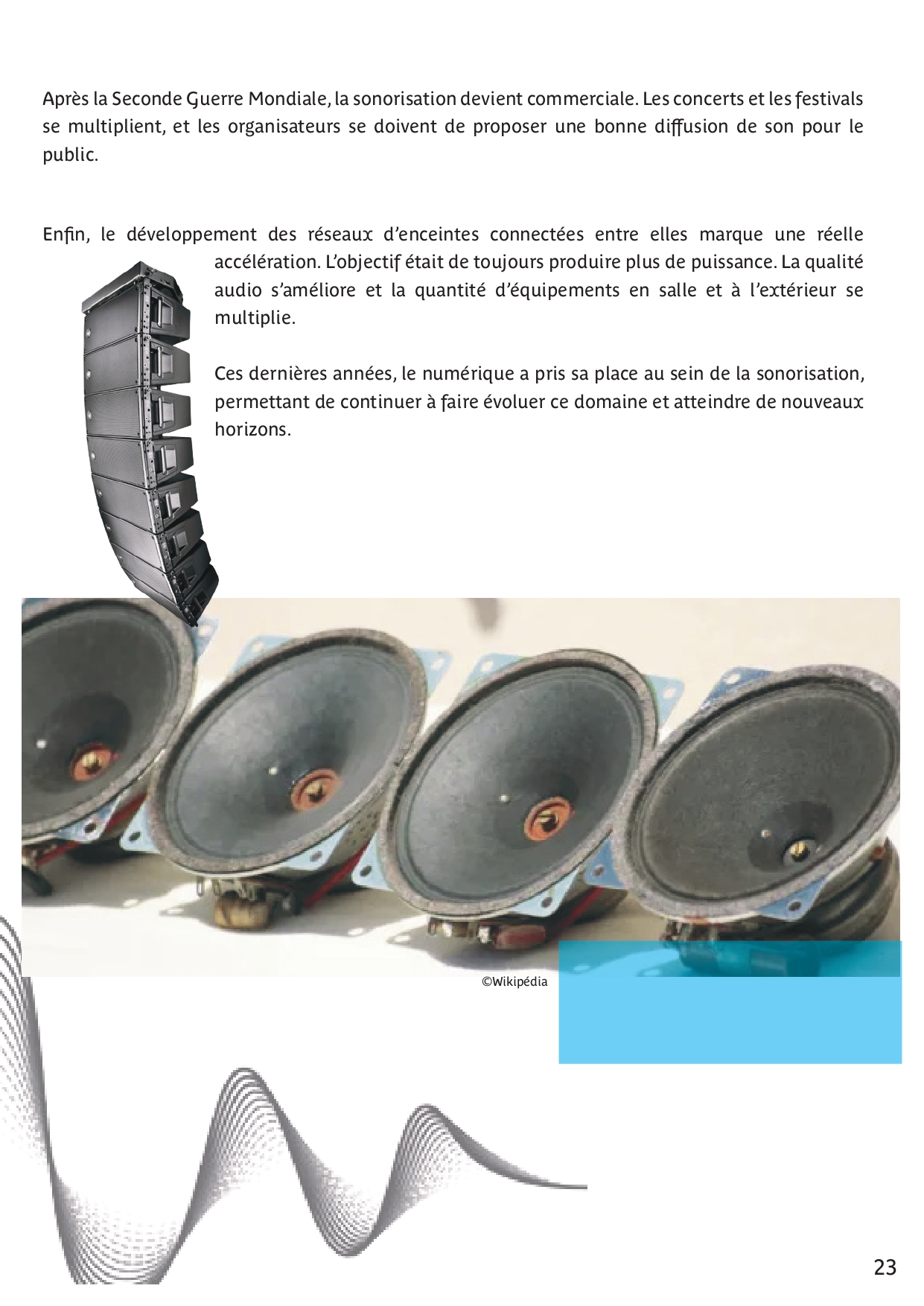 Après la Seconde Guerre Mondiale, la sonorisation devient commerciale. Les concerts et les festivals se multiplient, et les organisateurs se doivent de proposer une bonne diffusion de son pour le public.

Enfin, le développement des réseaux d'enceintes connectées entre elles marque une réelle accélération. L'objectif était de toujours produire plus de puissance. La qualité audio s'améliore et la quantité d'équipements en salle et à l'extérieur se multiplie.

Ces dernières années, le numérique a pris sa place au sein de la sonorisation, permettant de continuer à faire évoluer ce domaine et atteindre de nouveaux horizons.

©Wikipédia

23